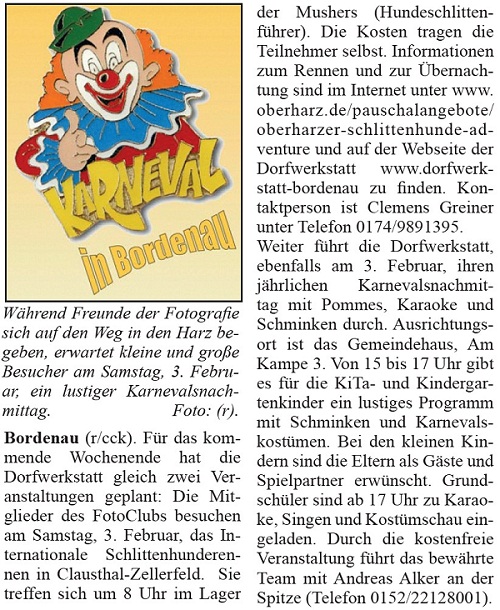 KARNEVAL
in Bordenau

Während Freunde der Fotografie sich auf den Weg in den Harz begeben, erwartet kleine und große Besucher am Samstag, 3. Februar, ein lustiger Karnevalsnachmittag. Foto: (r).

**Bordenau** (r/cck). Für das kommende Wochenende hat die Dorfwerkstatt gleich zwei Veranstaltungen geplant: Die Mitglieder des FotoClubs besuchen am Samstag, 3. Februar, das Internationale Schlittenhunderennen in Clausthal-Zellerfeld. Sie treffen sich um 8 Uhr im Lager der Mushers (Hundeschlittenführer). Die Kosten tragen die Teilnehmer selbst. Informationen zum Rennen und zur Übernachtung sind im Internet unter www.oberharz.de/pauschalangebote/oberharzer-schlittenhunde-adventure und auf der Webseite der Dorfwerkstatt www.dorfwerkstatt-bordenau zu finden. Kontaktperson ist Clemens Greiner unter Telefon 0174/9891395.
Weiter führt die Dorfwerkstatt, ebenfalls am 3. Februar, ihren jährlichen Karnevalsnachmittag mit Pommes, Karaoke und Schminken durch. Ausrichtungsort ist das Gemeindehaus, Am Kampe 3. Von 15 bis 17 Uhr gibt es für die KiTa- und Kindergartenkinder ein lustiges Programm mit Schminken und Karnevalskostümen. Bei den kleinen Kindern sind die Eltern als Gäste und Spielpartner erwünscht. Grundschüler sind ab 17 Uhr zu Karaoke, Singen und Kostümschau eingeladen. Durch die kostenfreie Veranstaltung führt das bewährte Team mit Andreas Alker an der Spitze (Telefon 0152/22128001).